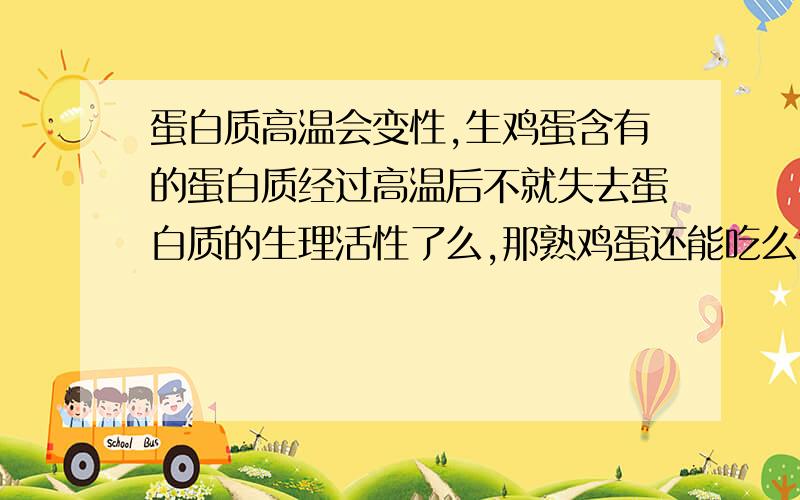 蛋白质高温会变性,生鸡蛋含有的蛋白质经过高温后不就失去蛋白质的生理活性了么,那熟鸡蛋还能吃么

School Bus